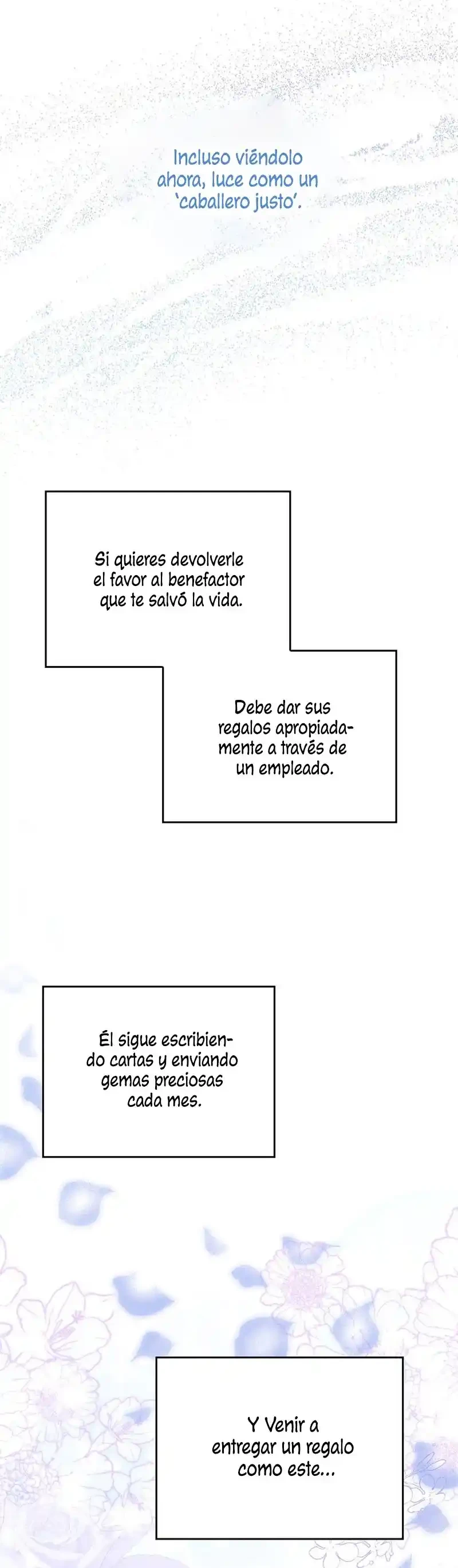 Incluso viéndolo ahora, luce como un 'caballero justo'.

Si quieres devolverle el favor al benefactor que te salvó la vida.

Debe dar sus regalos apropiadamente a través de un empleado.

Él sigue escribiendo cartas y enviando gemas preciosas cada mes.

Y Venir a entregar un regalo como este...